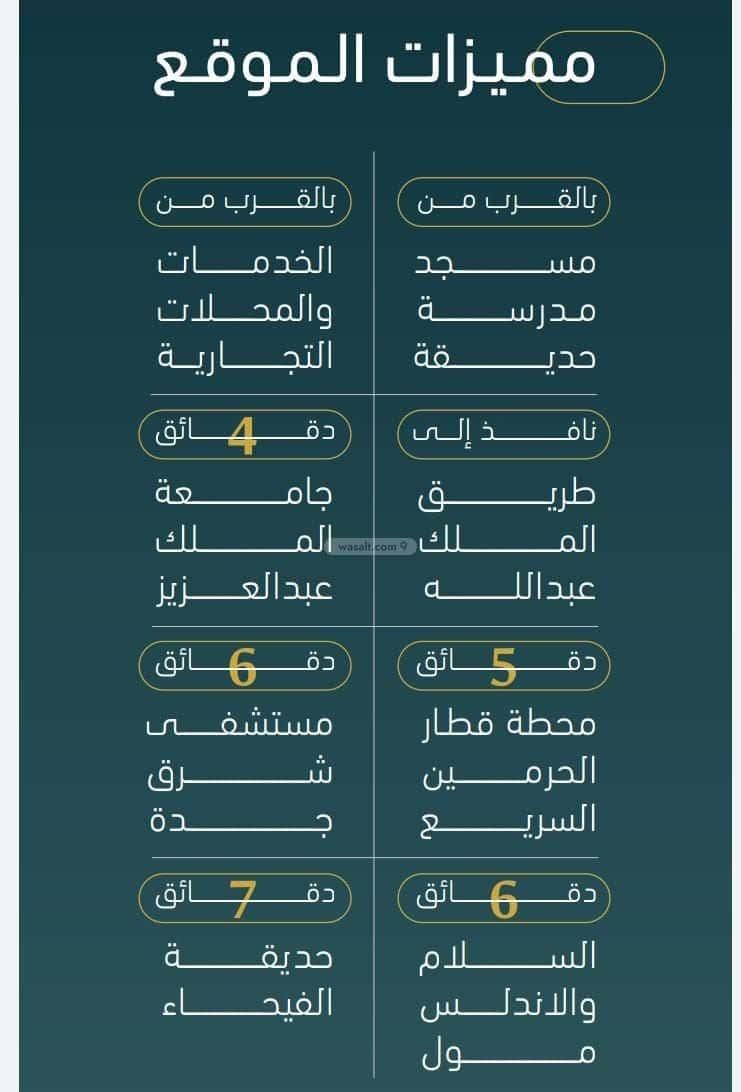 مميزات الموقع

بالقرب من
مسجد
مدرسة
حديقة

نافذ إلى
طريق
الملك
عبدالله

5 دقائق
محطة قطار
الحرمين
السريع

6 دقائق
السلام
والاندلس
مول

بالقرب من
الخدمات
والمحلات
التجارية

4 دقائق
جامعة
الملك
عبدالعزيز

6 دقائق
مستشفى
شرق
جدة

7 دقائق
حديقة
الفيحاء

wasalt.com